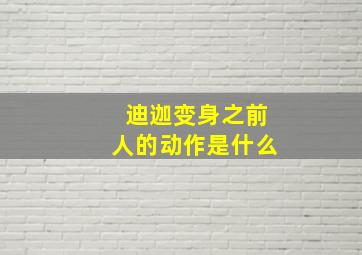 迪迦变身之前
人的动作是什么